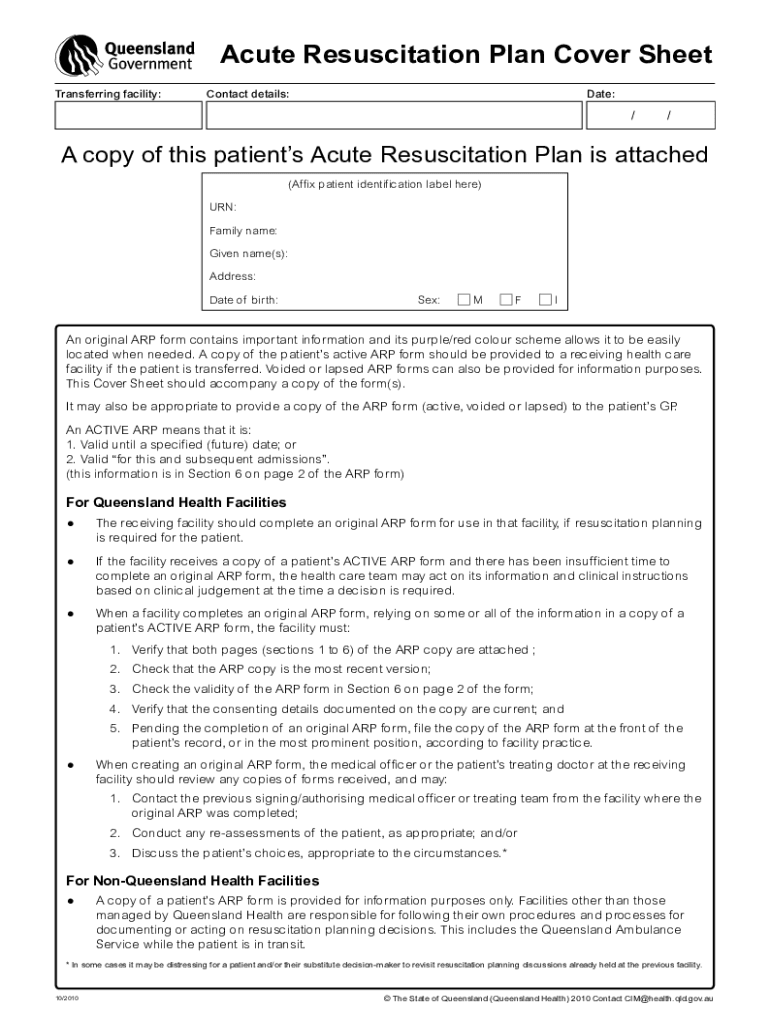 Queensland Government

Acute Resuscitation Plan Cover Sheet

Transferring facility:

Contact details:

Date:

/ /

A copy of this patient's Acute Resuscitation Plan is attached

(Affix patient identification label here)

URN:

Family name:

Given name(s):

Address:

Date of birth:

Sex: M F I

An original ARP form contains important information and its purple/red colour scheme allows it to be easily located when needed. A copy of the patient's active ARP form should be provided to a receiving health care facility if the patient is transferred. Voided or lapsed ARP forms can also be provided for information purposes. This Cover Sheet should accompany a copy of the form(s).

It may also be appropriate to provide a copy of the ARP form (active, voided or lapsed) to the patient's GP.

An ACTIVE ARP means that it is:
1. Valid until a specified (future) date; or
2. Valid "for this and subsequent admissions".
(this information is in Section 6 on page 2 of the ARP form)

For Queensland Health Facilities

● The receiving facility should complete an original ARP form for use in that facility, if resuscitation planning is required for the patient.

● If the facility receives a copy of a patient's ACTIVE ARP form and there has been insufficient time to complete an original ARP form, the health care team may act on its information and clinical instructions based on clinical judgement at the time a decision is required.

● When a facility completes an original ARP form, relying on some or all of the information in a copy of a patient's ACTIVE ARP form, the facility must:

1. Verify that both pages (sections 1 to 6) of the ARP copy are attached ;
2. Check that the ARP copy is the most recent version;
3. Check the validity of the ARP form in Section 6 on page 2 of the form;
4. Verify that the consenting details documented on the copy are current; and
5. Pending the completion of an original ARP form, file the copy of the ARP form at the front of the patient's record, or in the most prominent position, according to facility practice.

● When creating an original ARP form, the medical officer or the patient's treating doctor at the receiving facility should review any copies of forms received, and may:

1. Contact the previous signing/authorising medical officer or treating team from the facility where the original ARP was completed;
2. Conduct any re-assessments of the patient, as appropriate; and/or
3. Discuss the patient's choices, appropriate to the circumstances.*

For Non-Queensland Health Facilities

● A copy of a patient's ARP form is provided for information purposes only. Facilities other than those managed by Queensland Health are responsible for following their own procedures and processes for documenting or acting on resuscitation planning decisions. This includes the Queensland Ambulance Service while the patient is in transit.

* In some cases it may be distressing for a patient and/or their substitute decision-maker to revisit resuscitation planning discussions already held at the previous facility.

10/2010

© The State of Queensland (Queensland Health) 2010 Contact CIM@health.qld.gov.au